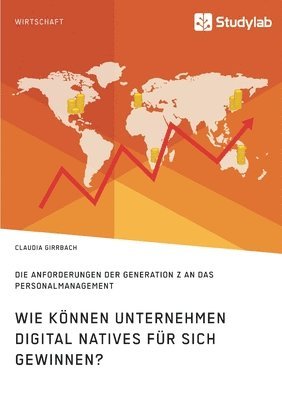 WIRTSCHAFT

Studylab

CLAUDIA GIRRBACH

DIE ANFORDERUNGEN DER GENERATION Z AN DAS PERSONALMANAGEMENT

WIE KÖNNEN UNTERNEHMEN DIGITAL NATIVES FÜR SICH GEWINNEN?